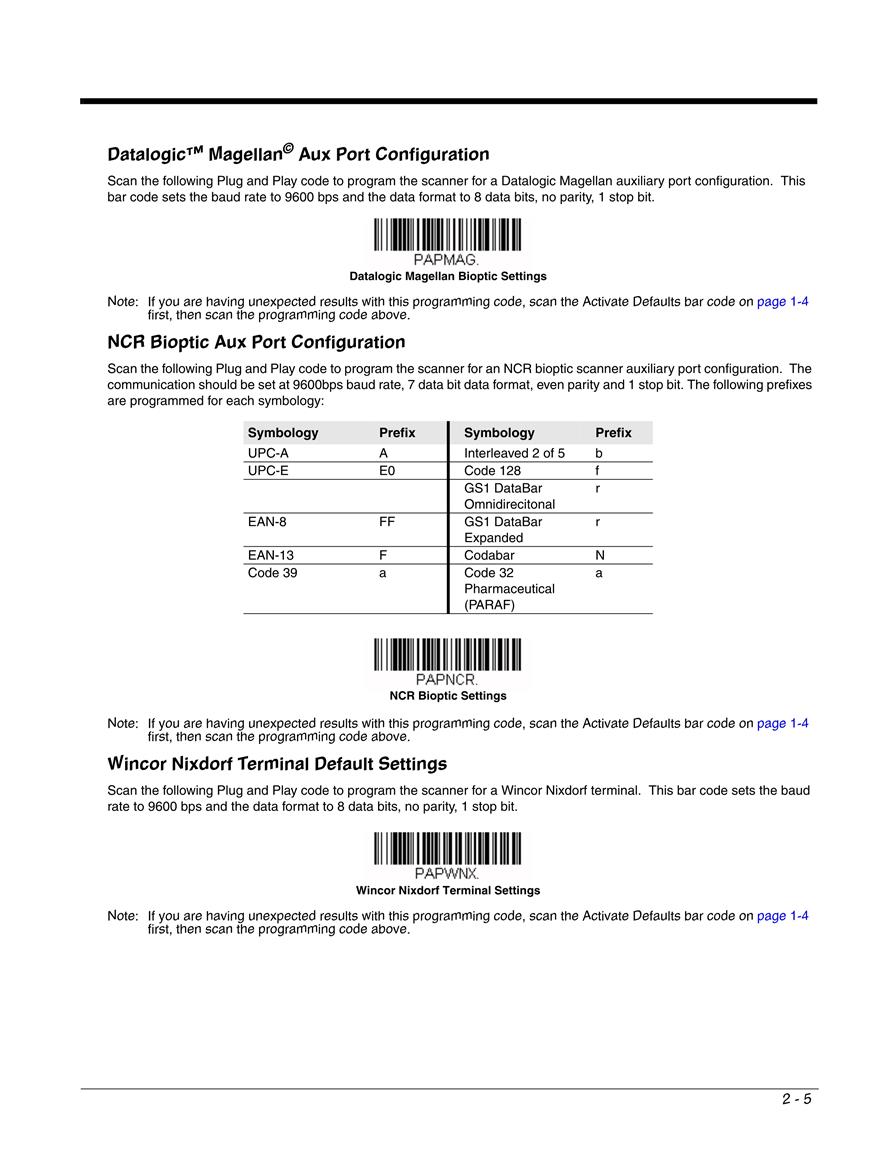 Datalogic™ Magellan© Aux Port Configuration

Scan the following Plug and Play code to program the scanner for a Datalogic Magellan auxiliary port configuration. This bar code sets the baud rate to 9600 bps and the data format to 8 data bits, no parity, 1 stop bit.

PAPMAG.
Datalogic Magellan Bioptic Settings

Note: If you are having unexpected results with this programming code, scan the Activate Defaults bar code on page 1-4 first, then scan the programming code above.

NCR Bioptic Aux Port Configuration

Scan the following Plug and Play code to program the scanner for an NCR bioptic scanner auxiliary port configuration. The communication should be set at 9600bps baud rate, 7 data bit data format, even parity and 1 stop bit. The following prefixes are programmed for each symbology:

| Symbology | Prefix | Symbology | Prefix |
|---|---|---|---|
| UPC-A | A | Interleaved 2 of 5 | b |
| UPC-E | E0 | Code 128 | f |
| | | GS1 DataBar Omnidirecitonal | r |
| EAN-8 | FF | GS1 DataBar Expanded | r |
| EAN-13 | F | Codabar | N |
| Code 39 | a | Code 32 Pharmaceutical (PARAF) | a |

PAPNCR.
NCR Bioptic Settings

Note: If you are having unexpected results with this programming code, scan the Activate Defaults bar code on page 1-4 first, then scan the programming code above.

Wincor Nixdorf Terminal Default Settings

Scan the following Plug and Play code to program the scanner for a Wincor Nixdorf terminal. This bar code sets the baud rate to 9600 bps and the data format to 8 data bits, no parity, 1 stop bit.

PAPWNX.
Wincor Nixdorf Terminal Settings

Note: If you are having unexpected results with this programming code, scan the Activate Defaults bar code on page 1-4 first, then scan the programming code above.

2 - 5